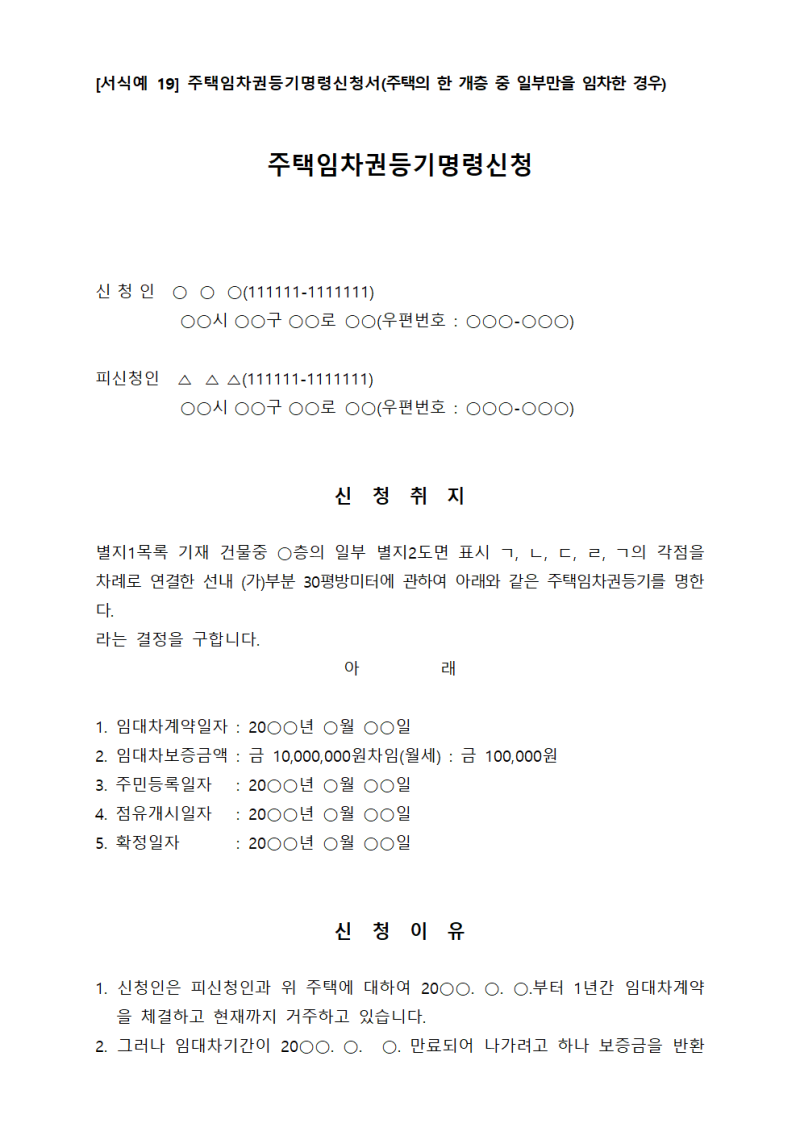 [서식예 19] 주택임차권등기명령신청서(주택의 한 개층 중 일부만을 임차한 경우)

주택임차권등기명령신청

신 청 인 ○ ○ ○(111111-1111111)
○○시 ○○구 ○○로 ○○(우편번호 : ○○○-○○○)

피신청인 △ △ △(111111-1111111)
○○시 ○○구 ○○로 ○○(우편번호 : ○○○-○○○)

신 청 취 지

별지1목록 기재 건물중 ○층의 일부 별지2도면 표시 ㄱ, ㄴ, ㄷ, ㄹ, ㄱ의 각점을 차례로 연결한 선내 (가)부분 30평방미터에 관하여 아래와 같은 주택임차권등기를 명한다.
라는 결정을 구합니다.

아 래

1. 임대차계약일자 : 20○○년 ○월 ○○일
2. 임대차보증금액 : 금 10,000,000원차임(월세) : 금 100,000원
3. 주민등록일자 : 20○○년 ○월 ○○일
4. 점유개시일자 : 20○○년 ○월 ○○일
5. 확정일자 : 20○○년 ○월 ○○일

신 청 이 유

1. 신청인은 피신청인과 위 주택에 대하여 20○○. ○. ○.부터 1년간 임대차계약을 체결하고 현재까지 거주하고 있습니다.
2. 그러나 임대차기간이 20○○. ○. ○. 만료되어 나가려고 하나 보증금을 반환